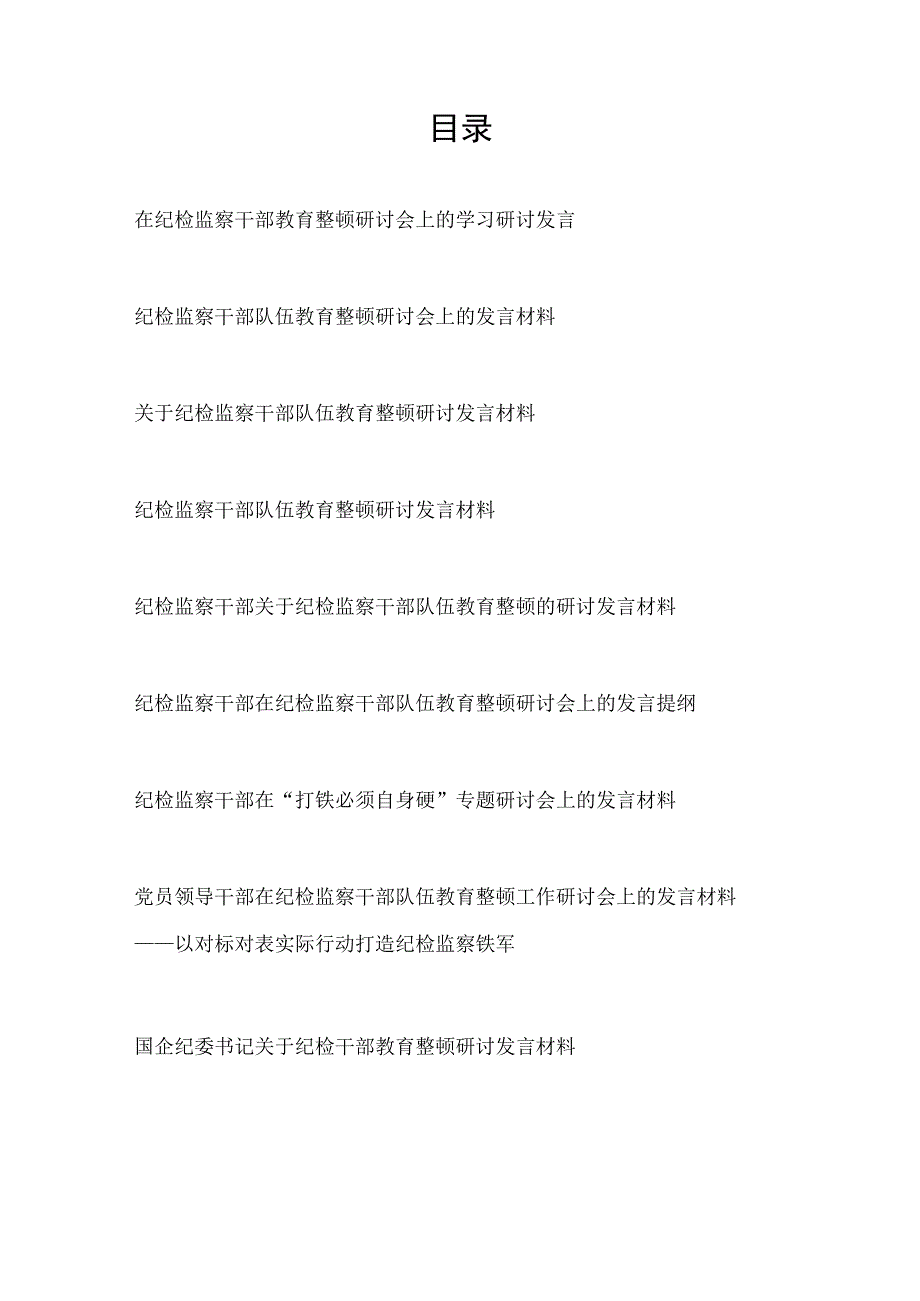 目录

在纪检监察干部教育整顿研讨会上的学习研讨发言

纪检监察干部队伍教育整顿研讨会上的发言材料

关于纪检监察干部队伍教育整顿研讨发言材料

纪检监察干部队伍教育整顿研讨发言材料

纪检监察干部关于纪检监察干部队伍教育整顿的研讨发言材料

纪检监察干部在纪检监察干部队伍教育整顿研讨会上的发言提纲

纪检监察干部在“打铁必须自身硬”专题研讨会上的发言材料

党员领导干部在纪检监察干部队伍教育整顿工作研讨会上的发言材料
——以对标对表实际行动打造纪检监察铁军

国企纪委书记关于纪检干部教育整顿研讨发言材料